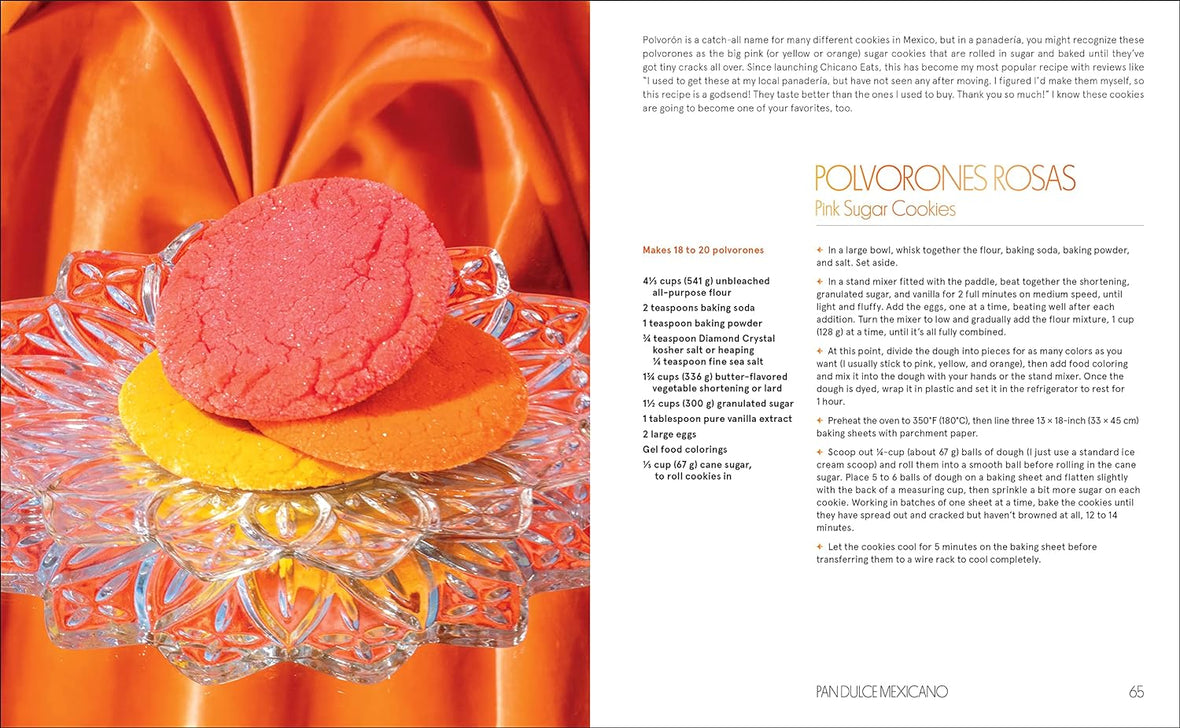 Polvorón is a catch-all name for many different cookies in Mexico, but in a panadería, you might recognize these polvorones as the big pink (or yellow or orange) sugar cookies that are rolled in sugar and baked until they've got tiny cracks all over. Since launching Chicano Eats, this has become my most popular recipe with reviews like "I used to get these at my local panadería, but have not seen any after moving. I figured I'd make them myself, so this recipe is a godsend! They taste better than the ones I used to buy. Thank you so much!" I know these cookies are going to become one of your favorites, too.

POLVORONES ROSAS
Pink Sugar Cookies

Makes 18 to 20 polvorones

4⅓ cups (541 g) unbleached all-purpose flour
2 teaspoons baking soda
1 teaspoon baking powder
¾ teaspoon Diamond Crystal kosher salt or heaping ¼ teaspoon fine sea salt
1¾ cups (336 g) butter-flavored vegetable shortening or lard
1½ cups (300 g) granulated sugar
1 tablespoon pure vanilla extract
2 large eggs
Gel food colorings
⅓ cup (67 g) cane sugar, to roll cookies in

✦ In a large bowl, whisk together the flour, baking soda, baking powder, and salt. Set aside.

✦ In a stand mixer fitted with the paddle, beat together the shortening, granulated sugar, and vanilla for 2 full minutes on medium speed, until light and fluffy. Add the eggs, one at a time, beating well after each addition. Turn the mixer to low and gradually add the flour mixture, 1 cup (128 g) at a time, until it's all fully combined.

✦ At this point, divide the dough into pieces for as many colors as you want (I usually stick to pink, yellow, and orange), then add food coloring and mix it into the dough with your hands or the stand mixer. Once the dough is dyed, wrap it in plastic and set it in the refrigerator to rest for 1 hour.

✦ Preheat the oven to 350°F (180°C), then line three 13 × 18-inch (33 × 45 cm) baking sheets with parchment paper.

✦ Scoop out ¼-cup (about 67 g) balls of dough (I just use a standard ice cream scoop) and roll them into a smooth ball before rolling in the cane sugar. Place 5 to 6 balls of dough on a baking sheet and flatten slightly with the back of a measuring cup, then sprinkle a bit more sugar on each cookie. Working in batches of one sheet at a time, bake the cookies until they have spread out and cracked but haven't browned at all, 12 to 14 minutes.

✦ Let the cookies cool for 5 minutes on the baking sheet before transferring them to a wire rack to cool completely.

PAN DULCE MEXICANO 65